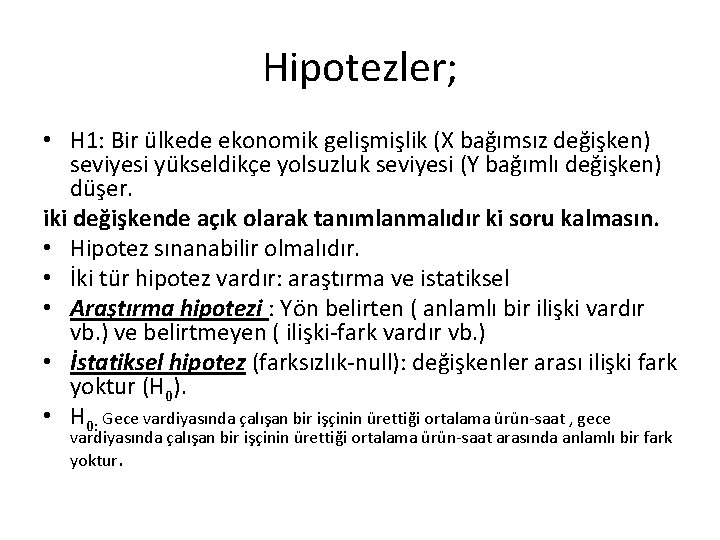 Hipotezler;

• H1: Bir ülkede ekonomik gelişmişlik (X bağımsız değişken) seviyesi yükseldikçe yolsuzluk seviyesi (Y bağımlı değişken) düşer.

iki değişkende açık olarak tanımlanmalıdır ki soru kalmasın.

• Hipotez sınanabilir olmalıdır.
• İki tür hipotez vardır: araştırma ve istatiksel
• Araştırma hipotezi : Yön belirten ( anlamlı bir ilişki vardır vb.) ve belirtmeyen ( ilişki-fark vardır vb.)
• İstatiksel hipotez (farksızlık-null): değişkenler arası ilişki fark yoktur ($H_0$).
• $H_{0:}$ Gece vardiyasında çalışan bir işçinin ürettiği ortalama ürün-saat , gece vardiyasında çalışan bir işçinin ürettiği ortalama ürün-saat arasında anlamlı bir fark yoktur.